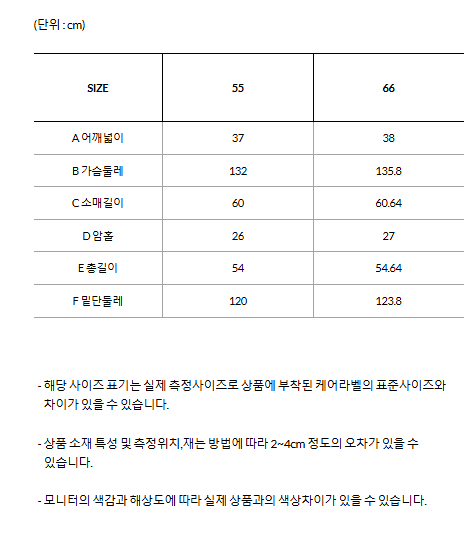 (단위 : cm)

| SIZE | 55 | 66 |
|---|---|---|
| A 어깨넓이 | 37 | 38 |
| B 가슴둘레 | 132 | 135.8 |
| C 소매길이 | 60 | 60.64 |
| D 암홀 | 26 | 27 |
| E 총길이 | 54 | 54.64 |
| F 밑단둘레 | 120 | 123.8 |

- 해당 사이즈 표기는 실제 측정사이즈로 상품에 부착된 케어라벨의 표준사이즈와 차이가 있을 수 있습니다.

- 상품 소재 특성 및 측정위치,재는 방법에 따라 2~4cm 정도의 오차가 있을 수 있습니다.

- 모니터의 색감과 해상도에 따라 실제 상품과의 색상차이가 있을 수 있습니다.